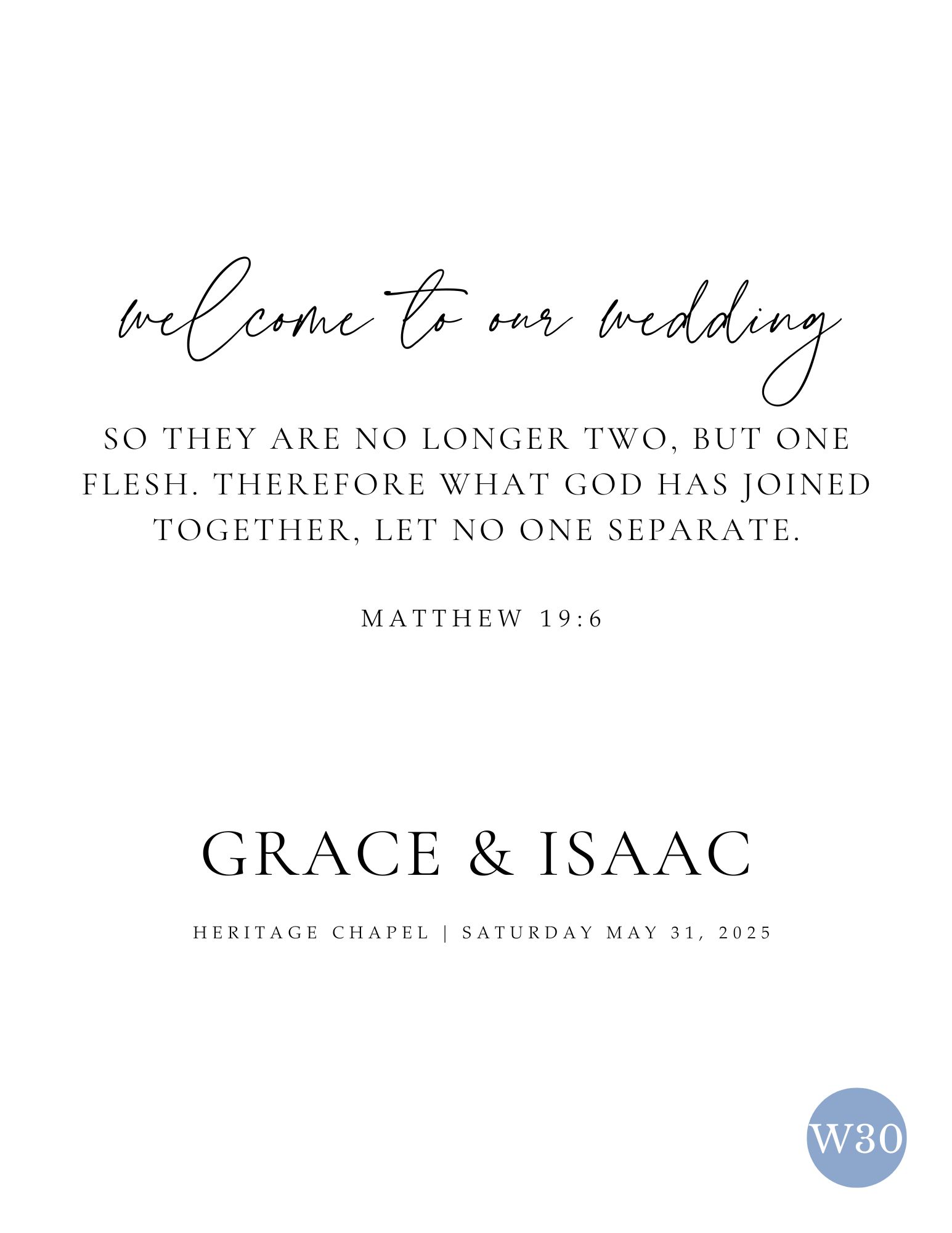 welcome to our wedding

SO THEY ARE NO LONGER TWO, BUT ONE FLESH. THEREFORE WHAT GOD HAS JOINED TOGETHER, LET NO ONE SEPARATE.

MATTHEW 19:6

GRACE & ISAAC

HERITAGE CHAPEL | SATURDAY MAY 31, 2025

W30